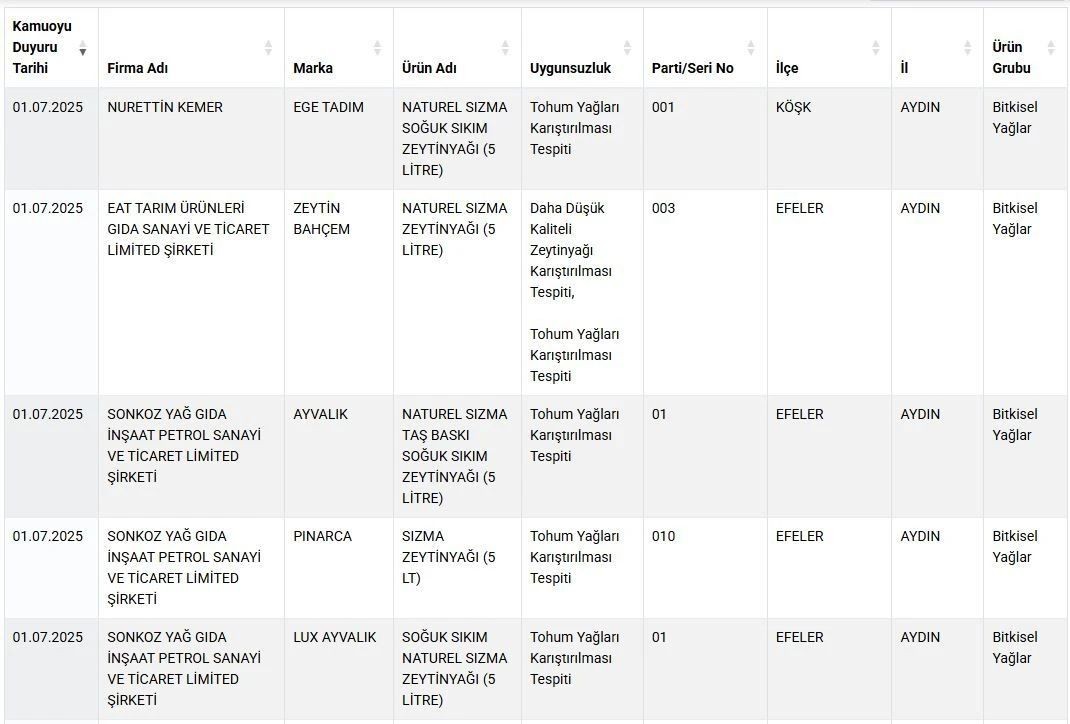 | Kamuoyu Duyuru Tarihi | Firma Adı | Marka | Ürün Adı | Uygunsuzluk | Parti/Seri No | İlçe | İl | Ürün Grubu |
|---|---|---|---|---|---|---|---|---|
| 01.07.2025 | NURETTİN KEMER | EGE TADIM | NATUREL SIZMA SOĞUK SIKIM ZEYTİNYAĞI (5 LİTRE) | Tohum Yağları Karıştırılması Tespiti | 001 | KÖŞK | AYDIN | Bitkisel Yağlar |
| 01.07.2025 | EAT TARIM ÜRÜNLERİ GIDA SANAYİ VE TİCARET LİMİTED ŞİRKETİ | ZEYTİN BAHÇEM | NATUREL SIZMA ZEYTİNYAĞI (5 LİTRE) | Daha Düşük Kaliteli Zeytinyağı Karıştırılması Tespiti, Tohum Yağları Karıştırılması Tespiti | 003 | EFELER | AYDIN | Bitkisel Yağlar |
| 01.07.2025 | SONKOZ YAĞ GIDA İNŞAAT PETROL SANAYİ VE TİCARET LİMİTED ŞİRKETİ | AYVALIK | NATUREL SIZMA TAŞ BASKI SOĞUK SIKIM ZEYTİNYAĞI (5 LİTRE) | Tohum Yağları Karıştırılması Tespiti | 01 | EFELER | AYDIN | Bitkisel Yağlar |
| 01.07.2025 | SONKOZ YAĞ GIDA İNŞAAT PETROL SANAYİ VE TİCARET LİMİTED ŞİRKETİ | PINARCA | SIZMA ZEYTİNYAĞI (5 LT) | Tohum Yağları Karıştırılması Tespiti | 010 | EFELER | AYDIN | Bitkisel Yağlar |
| 01.07.2025 | SONKOZ YAĞ GIDA İNŞAAT PETROL SANAYİ VE TİCARET LİMİTED ŞİRKETİ | LUX AYVALIK | SOĞUK SIKIM NATUREL SIZMA ZEYTİNYAĞI (5 LİTRE) | Tohum Yağları Karıştırılması Tespiti | 01 | EFELER | AYDIN | Bitkisel Yağlar |